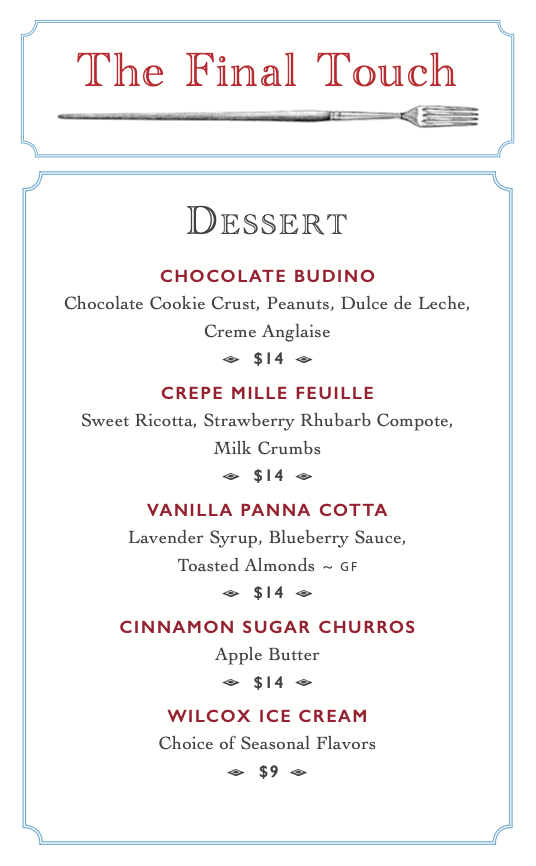 The Final Touch

DESSERT

CHOCOLATE BUDINO
Chocolate Cookie Crust, Peanuts, Dulce de Leche, Creme Anglaise
$14

CREPE MILLE FEUILLE
Sweet Ricotta, Strawberry Rhubarb Compote, Milk Crumbs
$14

VANILLA PANNA COTTA
Lavender Syrup, Blueberry Sauce, Toasted Almonds ~ GF
$14

CINNAMON SUGAR CHURROS
Apple Butter
$14

WILCOX ICE CREAM
Choice of Seasonal Flavors
$9